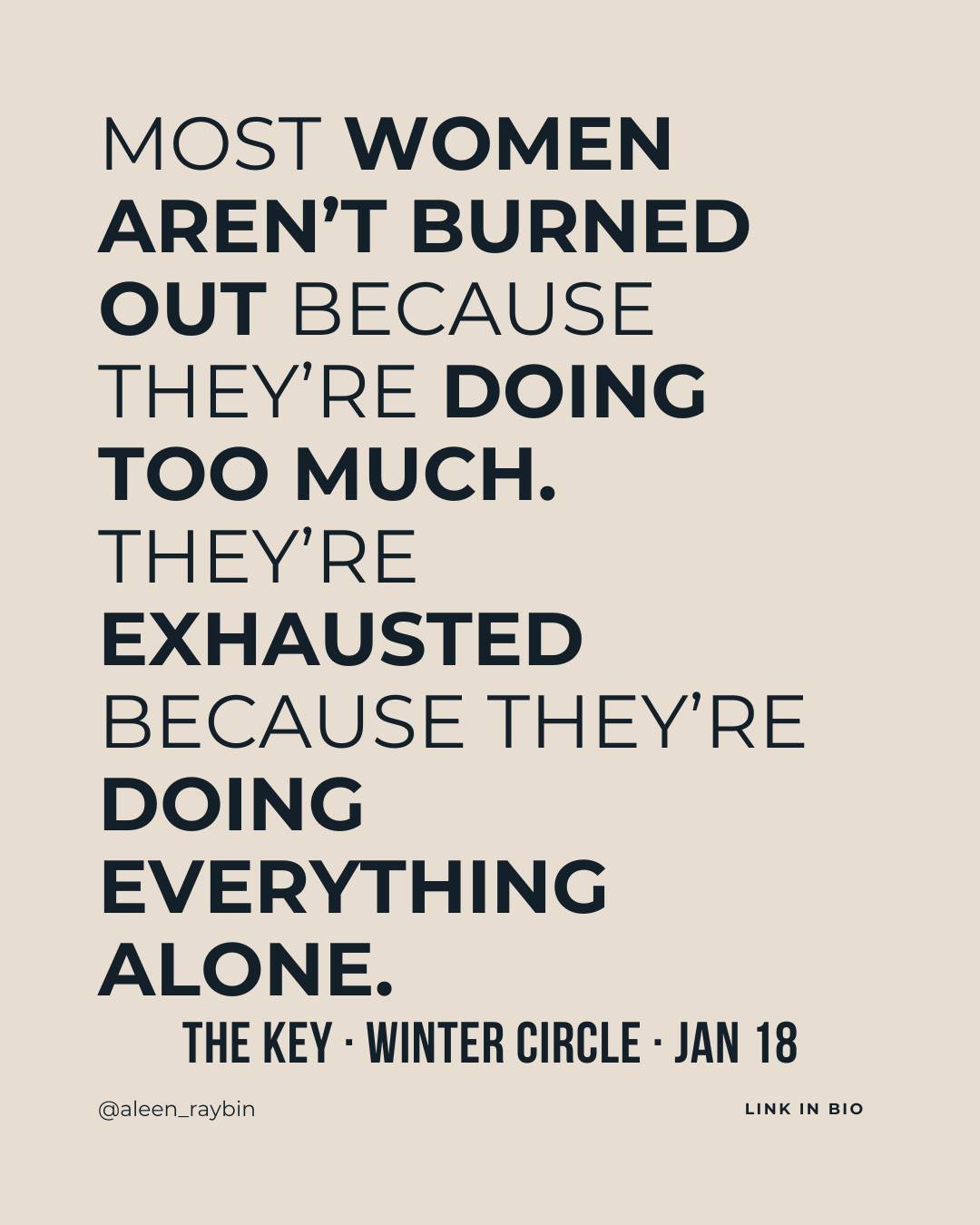 MOST WOMEN AREN'T BURNED OUT BECAUSE THEY'RE DOING TOO MUCH. THEY'RE EXHAUSTED BECAUSE THEY'RE DOING EVERYTHING ALONE.

THE KEY · WINTER CIRCLE · JAN 18

@aleen_raybin

LINK IN BIO